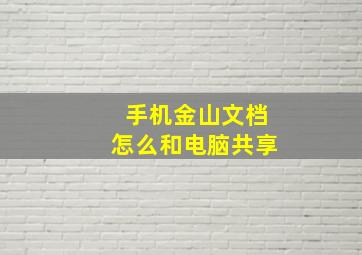 手机金山文档
怎么和电脑共享